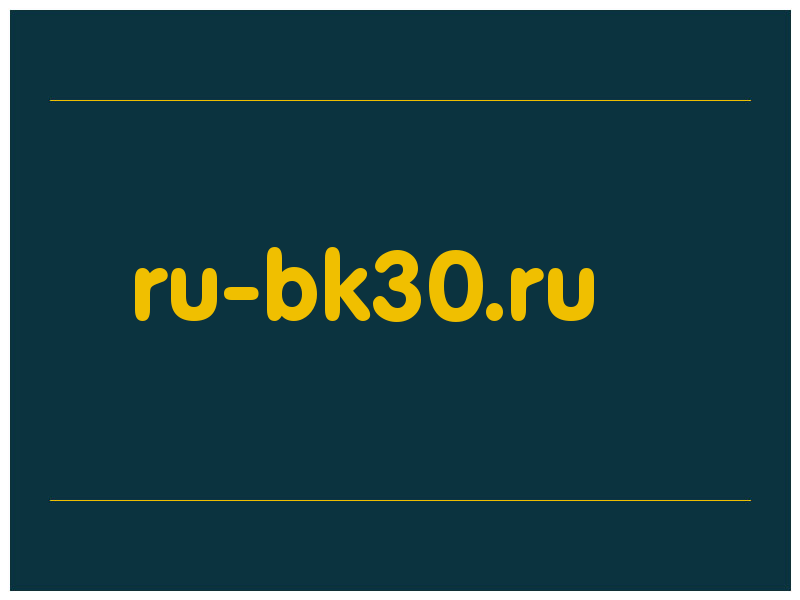 ru-bk30.ru